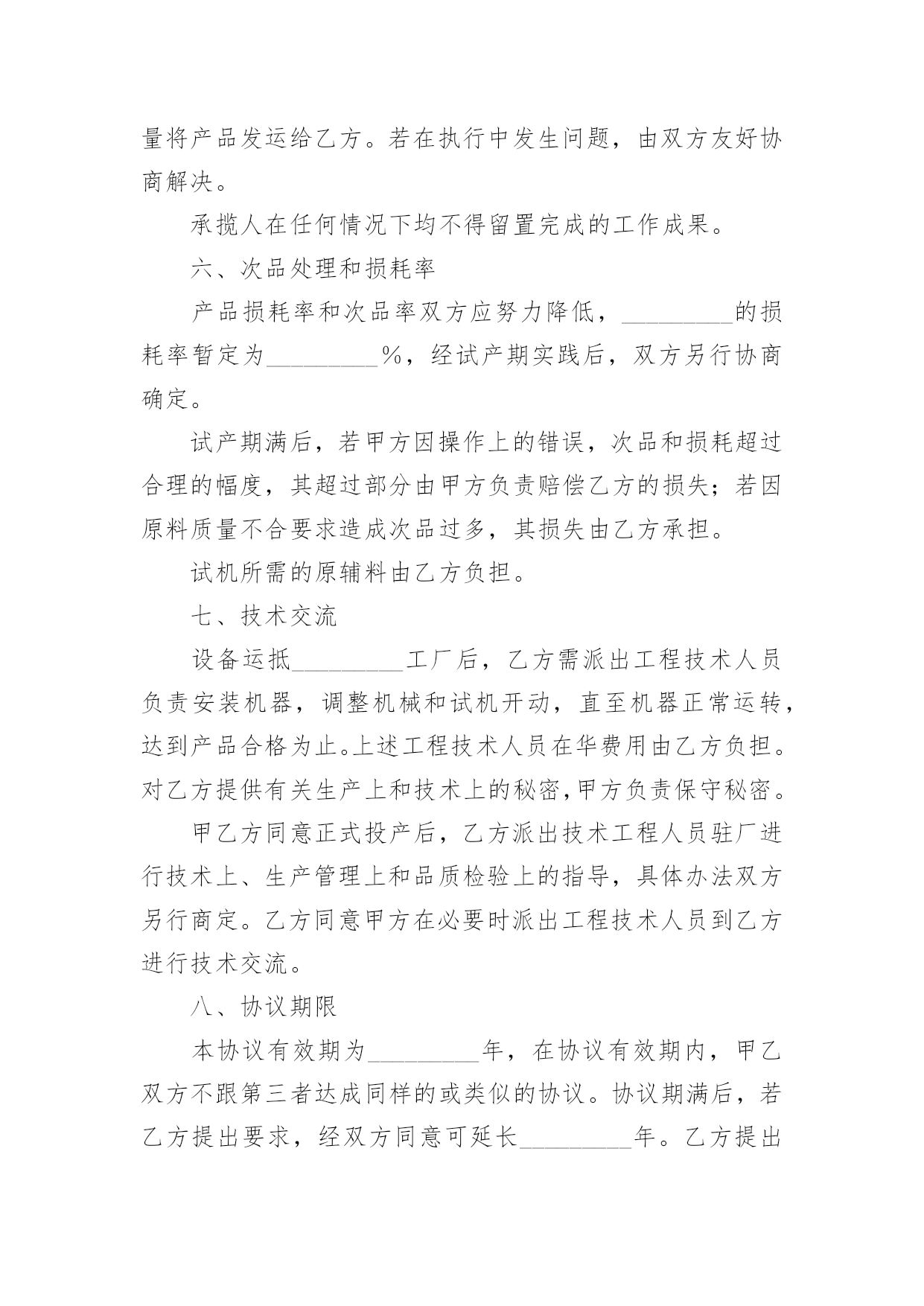 量将产品发运给乙方。若在执行中发生问题，由双方友好协商解决。

承揽人在任何情况下均不得留置完成的工作成果。

六、次品处理和损耗率

产品损耗率和次品率双方应努力降低，_________的损耗率暂定为_________%，经试产期实践后，双方另行协商确定。

试产期满后，若甲方因操作上的错误，次品和损耗超过合理的幅度，其超过部分由甲方负责赔偿乙方的损失；若因原料质量不合要求造成次品过多，其损失由乙方承担。

试机所需的原辅料由乙方负担。

七、技术交流

设备运抵_________工厂后，乙方需派出工程技术人员负责安装机器，调整机械和试机开动，直至机器正常运转，达到产品合格为止。上述工程技术人员在华费用由乙方负担。对乙方提供有关生产上和技术上的秘密，甲方负责保守秘密。

甲乙方同意正式投产后，乙方派出技术工程人员驻厂进行技术上、生产管理上和品质检验上的指导，具体办法双方另行商定。乙方同意甲方在必要时派出工程技术人员到乙方进行技术交流。

八、协议期限

本协议有效期为_________年，在协议有效期内，甲乙双方不跟第三者达成同样的或类似的协议。协议期满后，若乙方提出要求，经双方同意可延长_________年。乙方提出